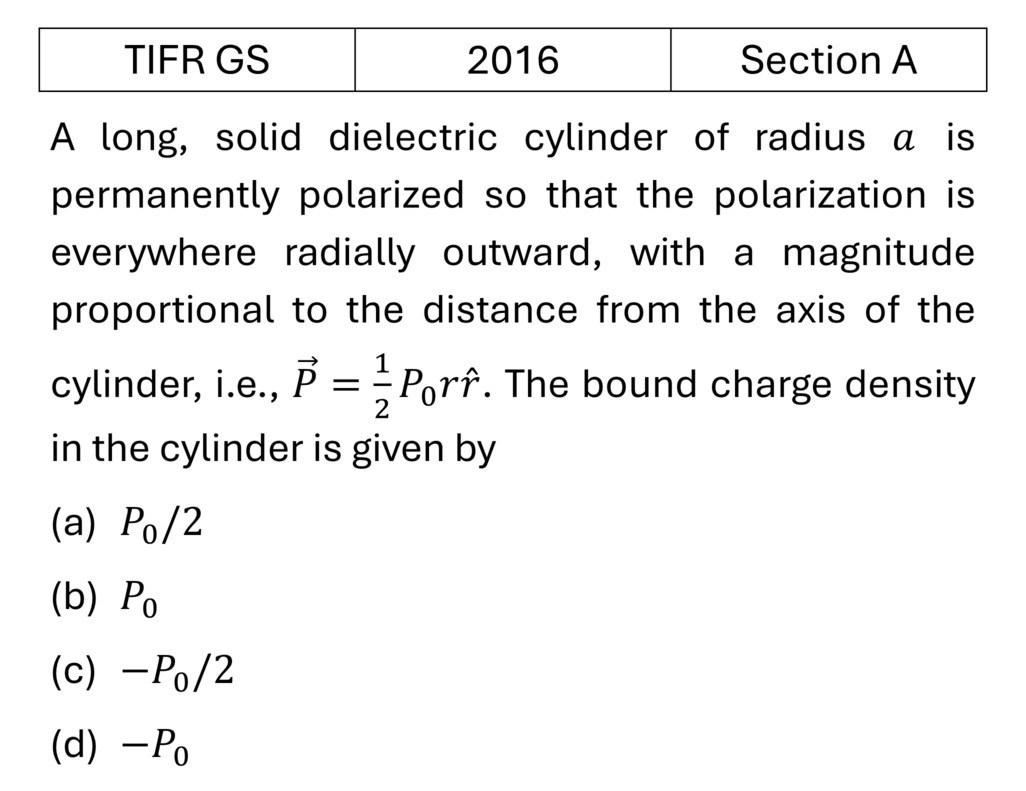 | TIFR GS | 2016 | Section A |
|---|---|---|

A long, solid dielectric cylinder of radius $a$ is permanently polarized so that the polarization is everywhere radially outward, with a magnitude proportional to the distance from the axis of the cylinder, i.e., $\vec{P} = \frac{1}{2}P_0 r\hat{r}$. The bound charge density in the cylinder is given by

(a) $P_0/2$

(b) $P_0$

(c) $-P_0/2$

(d) $-P_0$